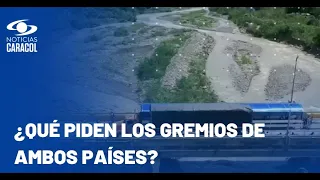 NOTICIAS
CARACOL

¿QUÉ PIDEN LOS GREMIOS DE AMBOS PAÍSES?